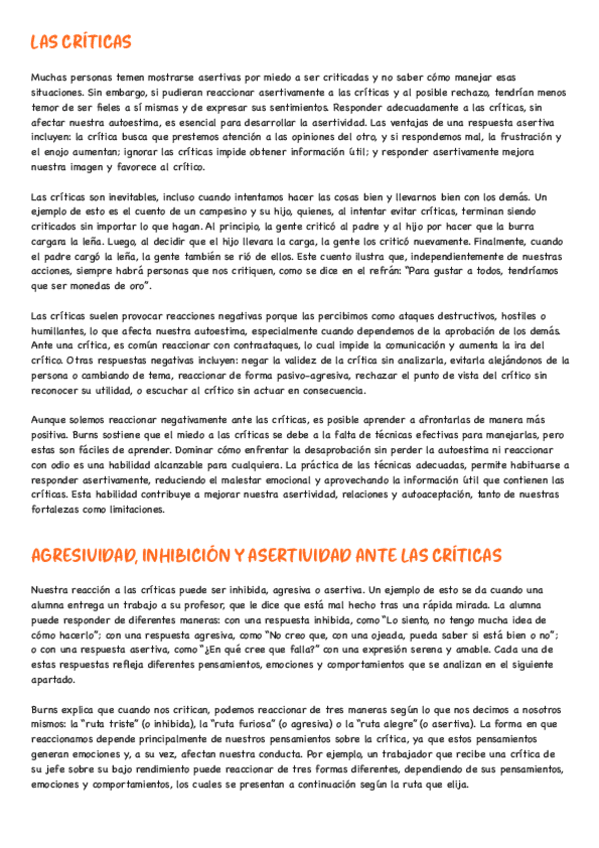 LAS CRÍTICAS

Muchas personas temen mostrarse asertivas por miedo a ser criticadas y no saber cómo manejar esas situaciones. Sin embargo, si pudieran reaccionar asertivamente a las críticas y al posible rechazo, tendrían menos temor de ser fieles a sí mismas y de expresar sus sentimientos. Responder adecuadamente a las críticas, sin afectar nuestra autoestima, es esencial para desarrollar la asertividad. Las ventajas de una respuesta asertiva incluyen: la crítica busca que prestemos atención a las opiniones del otro, y si respondemos mal, la frustración y el enojo aumentan; ignorar las críticas impide obtener información útil; y responder asertivamente mejora nuestra imagen y favorece al crítico.

Las críticas son inevitables, incluso cuando intentamos hacer las cosas bien y llevarnos bien con los demás. Un ejemplo de esto es el cuento de un campesino y su hijo, quienes, al intentar evitar críticas, terminan siendo criticados sin importar lo que hagan. Al principio, la gente criticó al padre y al hijo por hacer que la burra cargara la leña. Luego, al decidir que el hijo llevara la carga, la gente los criticó nuevamente. Finalmente, cuando el padre cargó la leña, la gente también se rió de ellos. Este cuento ilustra que, independientemente de nuestras acciones, siempre habrá personas que nos critiquen, como se dice en el refrán: "Para gustar a todos, tendríamos que ser monedas de oro".

Las críticas suelen provocar reacciones negativas porque las percibimos como ataques destructivos, hostiles o humillantes, lo que afecta nuestra autoestima, especialmente cuando dependemos de la aprobación de los demás. Ante una crítica, es común reaccionar con contraataques, lo cual impide la comunicación y aumenta la ira del crítico. Otras respuestas negativas incluyen: negar la validez de la crítica sin analizarla, evitarla alejándonos de la persona o cambiando de tema, reaccionar de forma pasivo-agresiva, rechazar el punto de vista del crítico sin reconocer su utilidad, o escuchar al crítico sin actuar en consecuencia.

Aunque solemos reaccionar negativamente ante las críticas, es posible aprender a afrontarlas de manera más positiva. Burns sostiene que el miedo a las críticas se debe a la falta de técnicas efectivas para manejarlas, pero estas son fáciles de aprender. Dominar cómo enfrentar la desaprobación sin perder la autoestima ni reaccionar con odio es una habilidad alcanzable para cualquiera. La práctica de las técnicas adecuadas, permite habituarse a responder asertivamente, reduciendo el malestar emocional y aprovechando la información útil que contienen las críticas. Esta habilidad contribuye a mejorar nuestra asertividad, relaciones y autoaceptación, tanto de nuestras fortalezas como limitaciones.

AGRESIVIDAD, INHIBICIÓN Y ASERTIVIDAD ANTE LAS CRÍTICAS

Nuestra reacción a las críticas puede ser inhibida, agresiva o asertiva. Un ejemplo de esto se da cuando una alumna entrega un trabajo a su profesor, que le dice que está mal hecho tras una rápida mirada. La alumna puede responder de diferentes maneras: con una respuesta inhibida, como "Lo siento, no tengo mucha idea de cómo hacerlo"; con una respuesta agresiva, como "No creo que, con una ojeada, pueda saber si está bien o no"; o con una respuesta asertiva, como "¿En qué cree que falla?" con una expresión serena y amable. Cada una de estas respuestas refleja diferentes pensamientos, emociones y comportamientos que se analizan en el siguiente apartado.

Burns explica que cuando nos critican, podemos reaccionar de tres maneras según lo que nos decimos a nosotros mismos: la "ruta triste" (o inhibida), la "ruta furiosa" (o agresiva) o la "ruta alegre" (o asertiva). La forma en que reaccionamos depende principalmente de nuestros pensamientos sobre la crítica, ya que estos pensamientos generan emociones y, a su vez, afectan nuestra conducta. Por ejemplo, un trabajador que recibe una crítica de su jefe sobre su bajo rendimiento puede reaccionar de tres formas diferentes, dependiendo de sus pensamientos, emociones y comportamientos, los cuales se presentan a continuación según la ruta que elija.